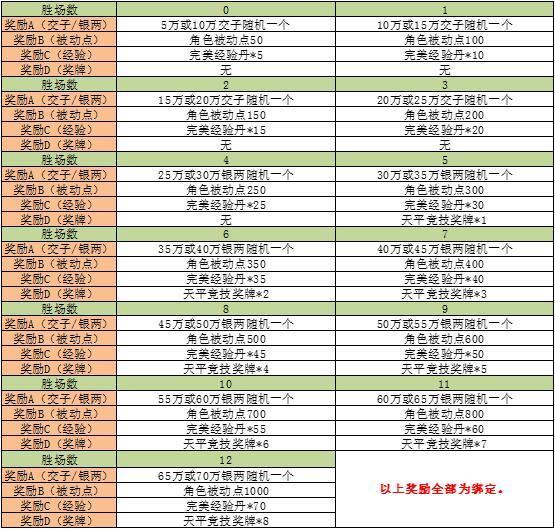 | 胜场数 | 0 | 1 |
|---|---|---|
| 奖励A（交子/银两） | 5万或10万交子随机一个 | 10万或15万交子随机一个 |
| 奖励B（被动点） | 角色被动点50 | 角色被动点100 |
| 奖励C（经验） | 完美经验丹*5 | 完美经验丹*10 |
| 奖励D（奖牌） | 无 | 无 |
| 胜场数 | 2 | 3 |
| 奖励A（交子/银两） | 15万或20万交子随机一个 | 20万或25万交子随机一个 |
| 奖励B（被动点） | 角色被动点150 | 角色被动点200 |
| 奖励C（经验） | 完美经验丹*15 | 完美经验丹*20 |
| 奖励D（奖牌） | 无 | 无 |
| 胜场数 | 4 | 5 |
| 奖励A（交子/银两） | 25万或30万银两随机一个 | 30万或35万银两随机一个 |
| 奖励B（被动点） | 角色被动点250 | 角色被动点300 |
| 奖励C（经验） | 完美经验丹*25 | 完美经验丹*30 |
| 奖励D（奖牌） | 无 | 天平竞技奖牌*1 |
| 胜场数 | 6 | 7 |
| 奖励A（交子/银两） | 35万或40万银两随机一个 | 40万或45万银两随机一个 |
| 奖励B（被动点） | 角色被动点350 | 角色被动点400 |
| 奖励C（经验） | 完美经验丹*35 | 完美经验丹*40 |
| 奖励D（奖牌） | 天平竞技奖牌*2 | 天平竞技奖牌*3 |
| 胜场数 | 8 | 9 |
| 奖励A（交子/银两） | 45万或50万银两随机一个 | 50万或55万银两随机一个 |
| 奖励B（被动点） | 角色被动点500 | 角色被动点600 |
| 奖励C（经验） | 完美经验丹*45 | 完美经验丹*50 |
| 奖励D（奖牌） | 天平竞技奖牌*4 | 天平竞技奖牌*5 |
| 胜场数 | 10 | 11 |
| 奖励A（交子/银两） | 55万或60万银两随机一个 | 60万或65万银两随机一个 |
| 奖励B（被动点） | 角色被动点700 | 角色被动点800 |
| 奖励C（经验） | 完美经验丹*55 | 完美经验丹*60 |
| 奖励D（奖牌） | 天平竞技奖牌*6 | 天平竞技奖牌*7 |
| 胜场数 | 12 | 以上奖励全部为绑定。 |
| 奖励A（交子/银两） | 65万或70万银两随机一个 | |
| 奖励B（被动点） | 角色被动点1000 | |
| 奖励C（经验） | 完美经验丹*70 | |
| 奖励D（奖牌） | 天平竞技奖牌*8 | |